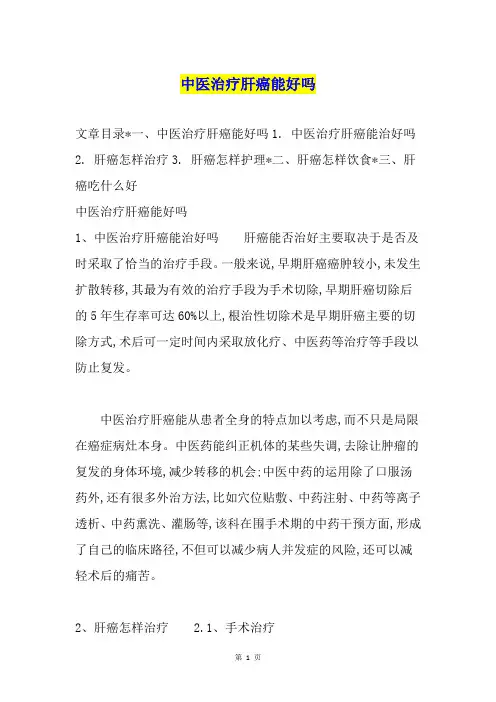 中医治疗肝癌能好吗

文章目录*一、中医治疗肝癌能好吗 1. 中医治疗肝癌能治好吗 2. 肝癌怎样治疗 3. 肝癌怎样护理*二、肝癌怎样饮食*三、肝癌吃什么好

中医治疗肝癌能好吗

1、中医治疗肝癌能治好吗　　肝癌能否治好主要取决于是否及时采取了恰当的治疗手段。一般来说，早期肝癌癌肿较小，未发生扩散转移，其最为有效的治疗手段为手术切除，早期肝癌切除后的 5 年生存率可达 60%以上，根治性切除术是早期肝癌主要的切除方式，术后可一定时间内采取放化疗、中医药等治疗等手段以防止复发。

中医治疗肝癌能从患者全身的特点加以考虑，而不只是局限在癌症病灶本身。中医药能纠正机体的某些失调，去除让肿瘤的复发的身体环境，减少转移的机会：中医中药的运用除了口服汤药外，还有很多外治方法，比如穴位贴敷、中药注射、中药等离子透析、中药熏洗、灌肠等，该科在围手术期的中药干预方面，形成了自己的临床路径，不但可以减少病人并发症的风险，还可以减轻术后的痛苦。

2、肝癌怎样治疗　　2.1、手术治疗

第 1 页